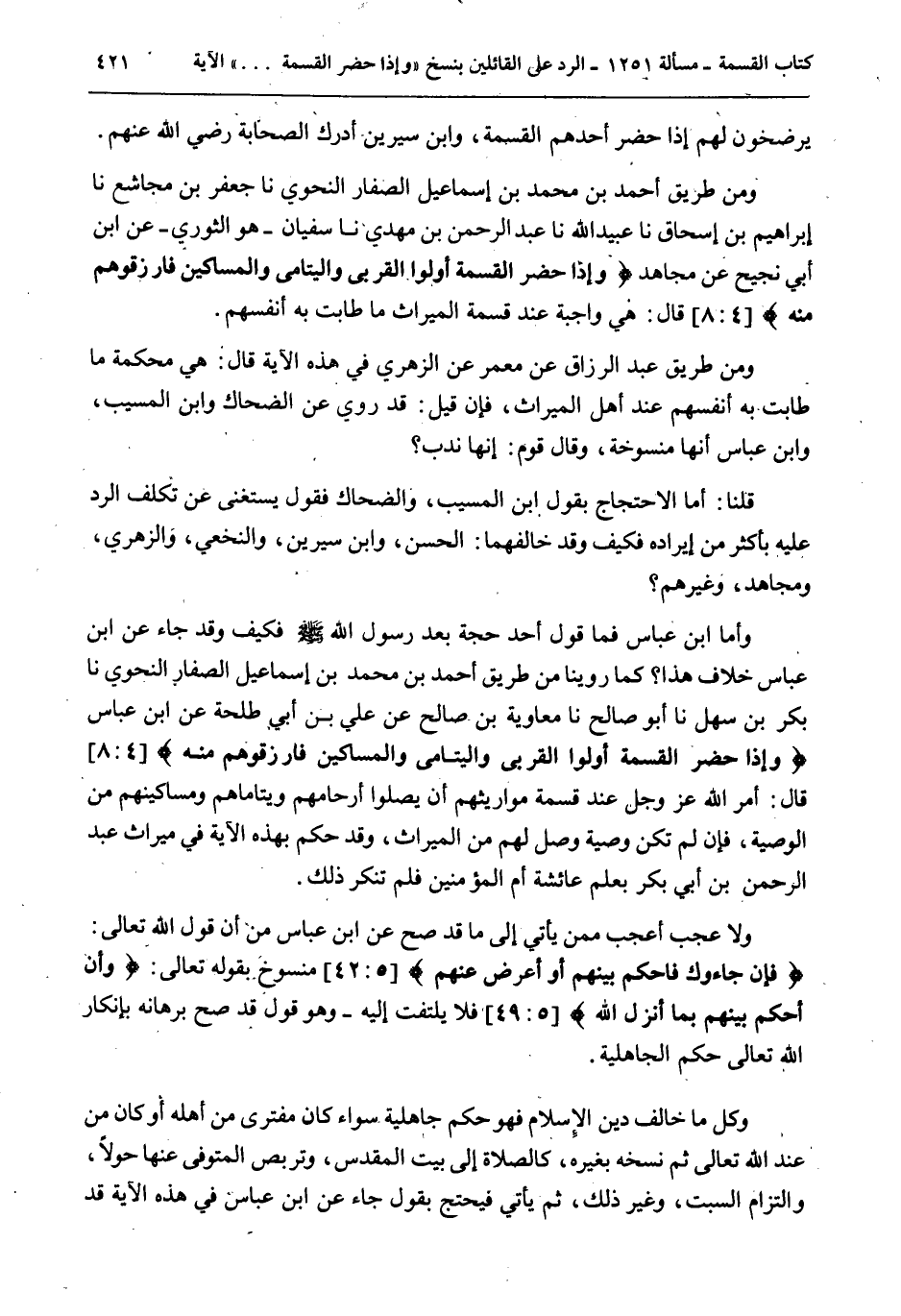 كتاب القسمة ـ مسألة ١٢٥١ ـ الرد على القائلين بنسخ «وإذا حضر القسمة . . .» الآية ٤٢١

يرضخون لهم إذا حضر أحدهم القسمة، وابن سيرين أدرك الصحابة رضي الله عنهم.

ومن طريق أحمد بن محمد بن إسماعيل الصفار النحوي نا جعفر بن مجاشع نا إبراهيم بن إسحاق نا عبيدالله نا عبد الرحمن بن مهدي نا سفيان ـ هو الثوري ـ عن ابن أبي نجيح عن مجاهد ﴿ وإذا حضر القسمة أولوا القربى واليتامى والمساكين فارزقوهم منه ﴾ [٤ : ٨] قال: هي واجبة عند قسمة الميراث ما طابت به أنفسهم.

ومن طريق عبد الرزاق عن معمر عن الزهري في هذه الآية قال: هي محكمة ما طابت به أنفسهم عند أهل الميراث، فإن قيل: قد روي عن الضحاك وابن المسيب، وابن عباس أنها منسوخة، وقال قوم: إنها ندب؟

قلنا: أما الاحتجاج بقول ابن المسيب، والضحاك فقول يستغنى عن تكلف الرد عليه بأكثر من إيراده فكيف وقد خالفهما: الحسن، وابن سيرين، والنخعي، والزهري، ومجاهد، وغيرهم؟

وأما ابن عباس فما قول أحد حجة بعد رسول الله ﷺ فكيف وقد جاء عن ابن عباس خلاف هذا؟ كما روينا من طريق أحمد بن محمد بن إسماعيل الصفار النحوي نا بكر بن سهل نا أبو صالح نا معاوية بن صالح عن علي بن أبي طلحة عن ابن عباس ﴿ وإذا حضر القسمة أولوا القربى واليتامى والمساكين فارزقوهم منه ﴾ [٤ : ٨] قال: أمر الله عز وجل عند قسمة مواريثهم أن يصلوا أرحامهم ويتاماهم ومساكينهم من الوصية، فإن لم تكن وصية وصل لهم من الميراث، وقد حكم بهذه الآية في ميراث عبد الرحمن بن أبي بكر بعلم عائشة أم المؤمنين فلم تنكر ذلك.

ولا عجب أعجب ممن يأتي إلى ما قد صح عن ابن عباس من أن قول الله تعالى: ﴿ فإن جاءوك فاحكم بينهم أو أعرض عنهم ﴾ [٥ : ٤٢] منسوخ بقوله تعالى: ﴿ وأن أحكم بينهم بما أنزل الله ﴾ [٥ : ٤٩] فلا يلتفت إليه ـ وهو قول قد صح برهانه بإنكار الله تعالى حكم الجاهلية.

وكل ما خالف دين الإسلام فهو حكم جاهلية سواء كان مفترى من أهله أو كان من عند الله تعالى ثم نسخه بغيره، كالصلاة إلى بيت المقدس، وتربص المتوفى عنها حولاً، والتزام السبت، وغير ذلك، ثم يأتي فيحتج بقول جاء عن ابن عباس في هذه الآية قد